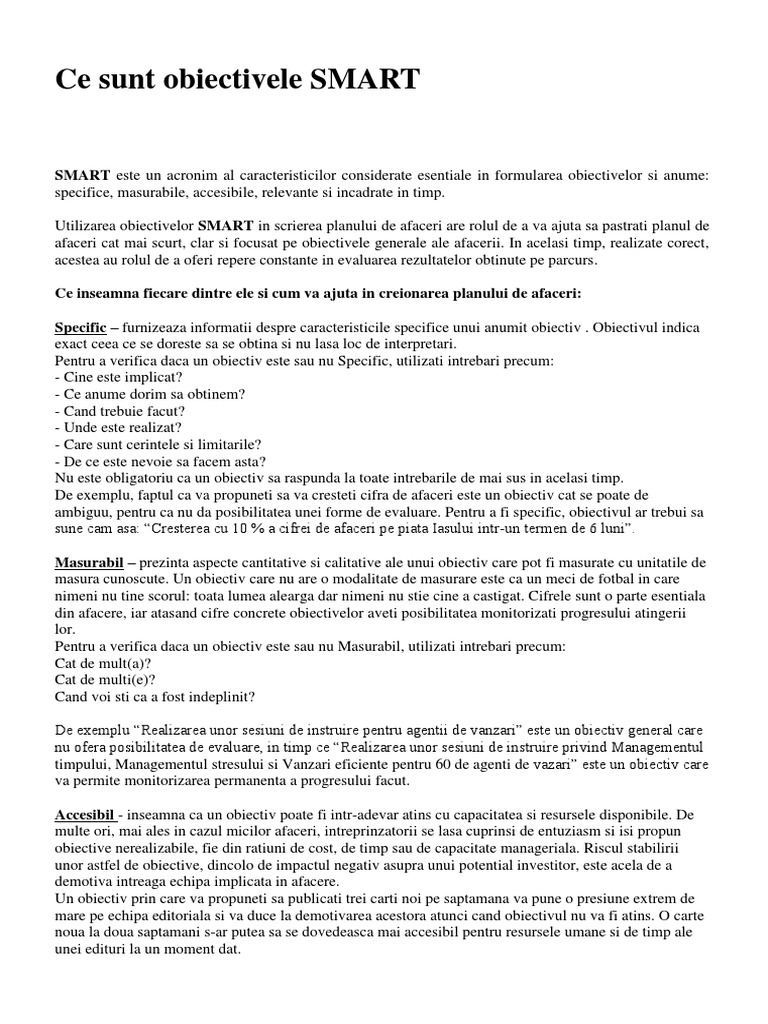 Ce sunt obiectivele SMART

SMART este un acronim al caracteristicilor considerate esentiale in formularea obiectivelor si anume: specifice, masurabile, accesibile, relevante si incadrate in timp.

Utilizarea obiectivelor SMART in scrierea planului de afaceri are rolul de a va ajuta sa pastrati planul de afaceri cat mai scurt, clar si focusat pe obiectivele generale ale afacerii. In acelasi timp, realizate corect, acestea au rolul de a oferi repere constante in evaluarea rezultatelor obtinute pe parcurs.

Ce inseamna fiecare dintre ele si cum va ajuta in creionarea planului de afaceri:

Specific – furnizeaza informatii despre caracteristicile specifice unui anumit obiectiv . Obiectivul indica exact ceea ce se doreste sa se obtina si nu lasa loc de interpretari.
Pentru a verifica daca un obiectiv este sau nu Specific, utilizati intrebari precum:
- Cine este implicat?
- Ce anume dorim sa obtinem?
- Cand trebuie facut?
- Unde este realizat?
- Care sunt cerintele si limitarile?
- De ce este nevoie sa facem asta?
Nu este obligatoriu ca un obiectiv sa raspunda la toate intrebarile de mai sus in acelasi timp.
De exemplu, faptul ca va propuneti sa va cresteti cifra de afaceri este un obiectiv cat se poate de ambiguu, pentru ca nu da posibilitatea unei forme de evaluare. Pentru a fi specific, obiectivul ar trebui sa sune cam asa: “Cresterea cu 10 % a cifrei de afaceri pe piata Iasului intr-un termen de 6 luni”.

Masurabil – prezinta aspecte cantitative si calitative ale unui obiectiv care pot fi masurate cu unitatile de masura cunoscute. Un obiectiv care nu are o modalitate de masurare este ca un meci de fotbal in care nimeni nu tine scorul: toata lumea alearga dar nimeni nu stie cine a castigat. Cifrele sunt o parte esentiala din afacere, iar atasand cifre concrete obiectivelor aveti posibilitatea monitorizati progresului atingerii lor.
Pentru a verifica daca un obiectiv este sau nu Masurabil, utilizati intrebari precum:
Cat de mult(a)?
Cat de multi(e)?
Cand voi sti ca a fost indeplinit?

De exemplu “Realizarea unor sesiuni de instruire pentru agentii de vanzari” este un obiectiv general care nu ofera posibilitatea de evaluare, in timp ce “Realizarea unor sesiuni de instruire privind Managementul timpului, Managementul stresului si Vanzari eficiente pentru 60 de agenti de vazari” este un obiectiv care va permite monitorizarea permanenta a progresului facut.

Accesibil - inseamna ca un obiectiv poate fi intr-adevar atins cu capacitatea si resursele disponibile. De multe ori, mai ales in cazul micilor afaceri, intreprinzatorii se lasa cuprinsi de entuziasm si isi propun obiective nerealizabile, fie din ratiuni de cost, de timp sau de capacitate manageriala. Riscul stabilirii unor astfel de obiective, dincolo de impactul negativ asupra unui potential investitor, este acela de a demotiva intreaga echipa implicata in afacere.
Un obiectiv prin care va propuneti sa publicati trei carti noi pe saptamana va pune o presiune extrem de mare pe echipa editoriala si va duce la demotivarea acestora atunci cand obiectivul nu va fi atins. O carte noua la doua saptamani s-ar putea sa se dovedeasca mai accesibil pentru resursele umane si de timp ale unei edituri la un moment dat.